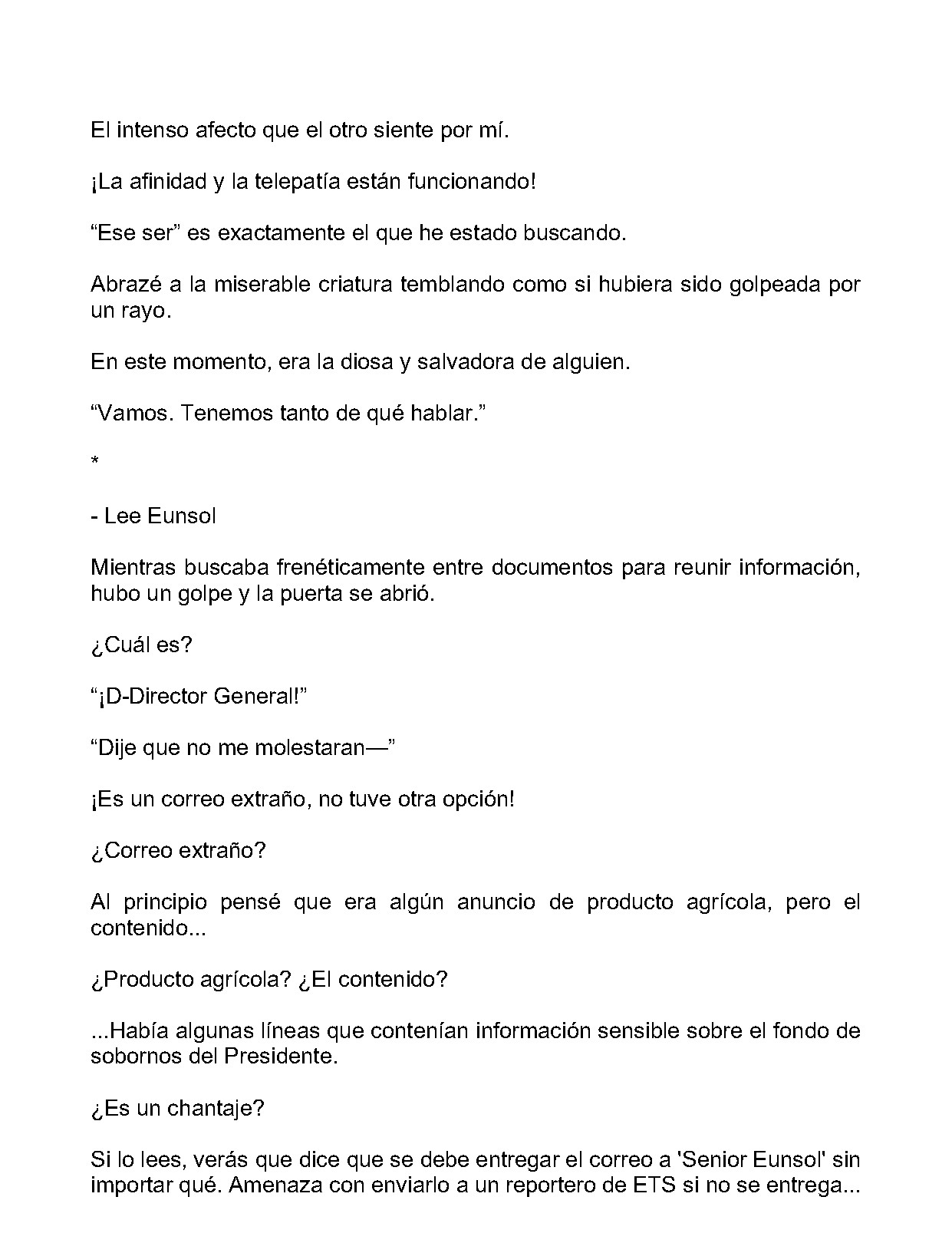 El intenso afecto que el otro siente por mí.

¡La afinidad y la telepatía están funcionando!

“Ese ser” es exactamente el que he estado buscando.

Abrazé a la miserable criatura temblando como si hubiera sido golpeada por un rayo.

En este momento, era la diosa y salvadora de alguien.

“Vamos. Tenemos tanto de qué hablar.”

*

- Lee Eunsol

Mientras buscaba frenéticamente entre documentos para reunir información, hubo un golpe y la puerta se abrió.

¿Cuál es?

“¡D-Director General!”

“Dije que no me molestaran—”

¡Es un correo extraño, no tuve otra opción!

¿Correo extraño?

Al principio pensé que era algún anuncio de producto agrícola, pero el contenido...

¿Producto agrícola? ¿El contenido?

...Había algunas líneas que contenían información sensible sobre el fondo de sobornos del Presidente.

¿Es un chantaje?

Si lo lees, verás que dice que se debe entregar el correo a 'Senior Eunsol' sin importar qué. Amenaza con enviarlo a un reportero de ETS si no se entrega...